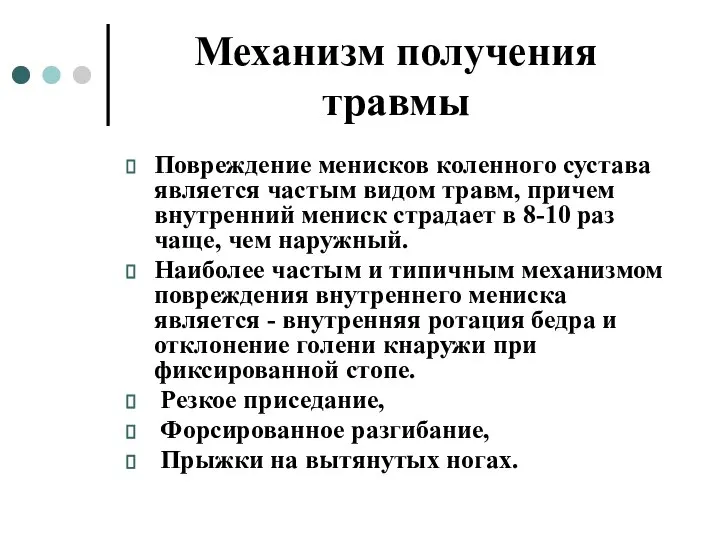 Механизм получения травмы

Повреждение менисков коленного сустава является частым видом травм, причем внутренний мениск страдает в 8-10 раз чаще, чем наружный.

Наиболее частым и типичным механизмом повреждения внутреннего мениска является - внутренняя ротация бедра и отклонение голени кнаружи при фиксированной стопе.

Резкое приседание,

Форсированное разгибание,

Прыжки на вытянутых ногах.